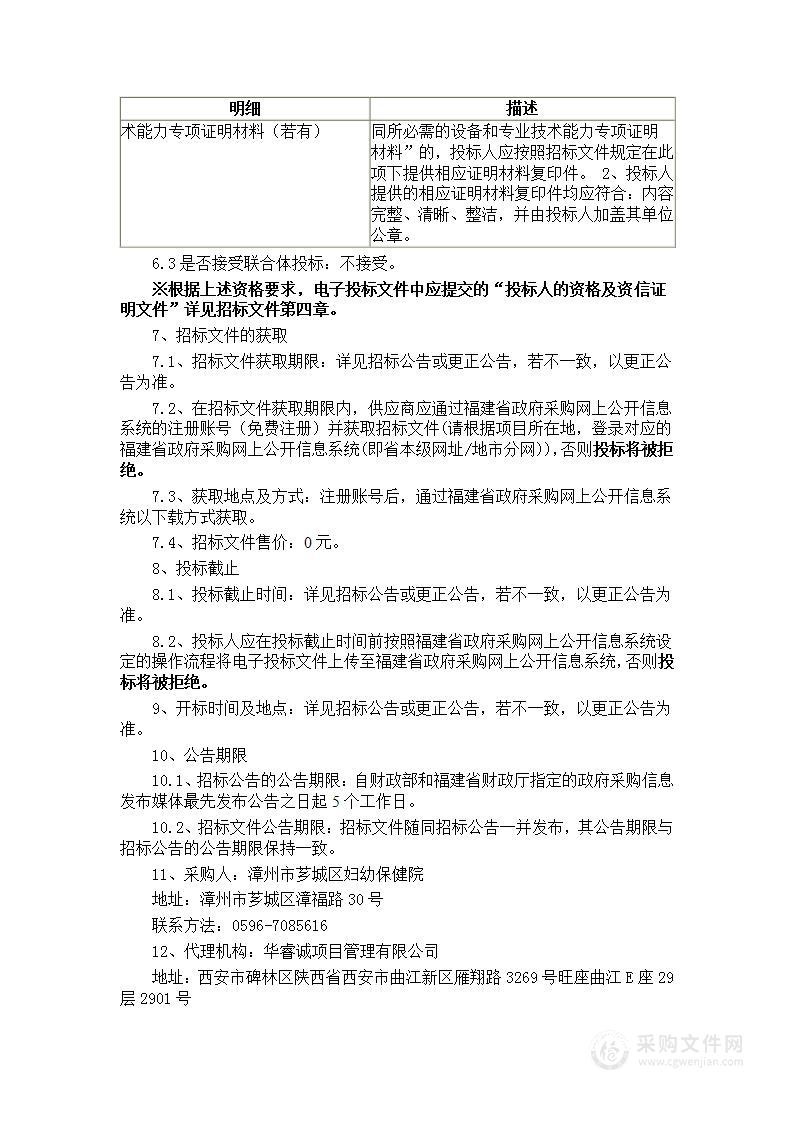 | 明细 | 描述 |
|---|---|
| 术能力专项证明材料（若有） | 同所必需的设备和专业技术能力专项证明材料”的，投标人应按照招标文件规定在此项下提供相应证明材料复印件。 2、投标人提供的相应证明材料复印件均应符合：内容完整、清晰、整洁，并由投标人加盖其单位公章。 |

6.3是否接受联合体投标：不接受。

※根据上述资格要求，电子投标文件中应提交的“投标人的资格及资信证明文件”详见招标文件第四章。

7、招标文件的获取

7.1、招标文件获取期限：详见招标公告或更正公告，若不一致，以更正公告为准。

7.2、在招标文件获取期限内，供应商应通过福建省政府采购网上公开信息系统的注册账号（免费注册）并获取招标文件(请根据项目所在地，登录对应的福建省政府采购网上公开信息系统(即省本级网址/地市分网)),否则投标将被拒绝。

7.3、获取地点及方式：注册账号后，通过福建省政府采购网上公开信息系统以下载方式获取。

7.4、招标文件售价：0元。

8、投标截止

8.1、投标截止时间：详见招标公告或更正公告，若不一致，以更正公告为准。

8.2、投标人应在投标截止时间前按照福建省政府采购网上公开信息系统设定的操作流程将电子投标文件上传至福建省政府采购网上公开信息系统,否则投标将被拒绝。

9、开标时间及地点：详见招标公告或更正公告，若不一致，以更正公告为准。

10、公告期限

10.1、招标公告的公告期限：自财政部和福建省财政厅指定的政府采购信息发布媒体最先发布公告之日起5个工作日。

10.2、招标文件公告期限：招标文件随同招标公告一并发布，其公告期限与招标公告的公告期限保持一致。

11、采购人：漳州市芗城区妇幼保健院

地址：漳州市芗城区漳福路30号

联系方法：0596-7085616

12、代理机构：华睿诚项目管理有限公司

地址：西安市碑林区陕西省西安市曲江新区雁翔路3269号旺座曲江E座29层2901号

采购文件网
www.cgwenjian.com